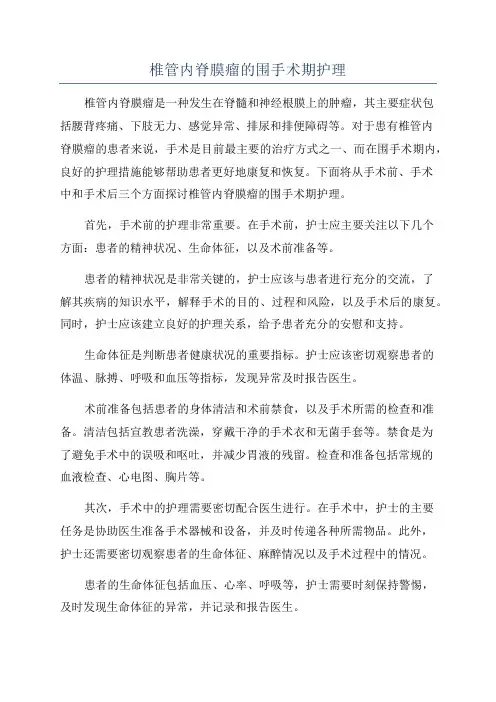 椎管内脊膜瘤的围手术期护理

椎管内脊膜瘤是一种发生在脊髓和神经根膜上的肿瘤，其主要症状包括腰背疼痛、下肢无力、感觉异常、排尿和排便障碍等。对于患有椎管内脊膜瘤的患者来说，手术是目前最主要的治疗方式之一、而在围手术期内，良好的护理措施能够帮助患者更好地康复和恢复。下面将从手术前、手术中和手术后三个方面探讨椎管内脊膜瘤的围手术期护理。

首先，手术前的护理非常重要。在手术前，护士应主要关注以下几个方面：患者的精神状况、生命体征，以及术前准备等。

患者的精神状况是非常关键的，护士应该与患者进行充分的交流，了解其疾病的知识水平，解释手术的目的、过程和风险，以及手术后的康复。同时，护士应该建立良好的护理关系，给予患者充分的安慰和支持。

生命体征是判断患者健康状况的重要指标。护士应该密切观察患者的体温、脉搏、呼吸和血压等指标，发现异常及时报告医生。

术前准备包括患者的身体清洁和术前禁食，以及手术所需的检查和准备。清洁包括宣教患者洗澡，穿戴干净的手术衣和无菌手套等。禁食是为了避免手术中的误吸和呕吐，并减少胃液的残留。检查和准备包括常规的血液检查、心电图、胸片等。

其次，手术中的护理需要密切配合医生进行。在手术中，护士的主要任务是协助医生准备手术器械和设备，并及时传递各种所需物品。此外，护士还需要密切观察患者的生命体征、麻醉情况以及手术过程中的情况。

患者的生命体征包括血压、心率、呼吸等，护士需要时刻保持警惕，及时发现生命体征的异常，并记录和报告医生。